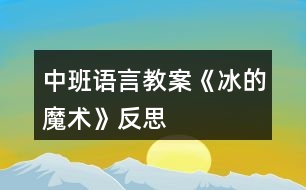 中班语言教案《冰的魔术》反思